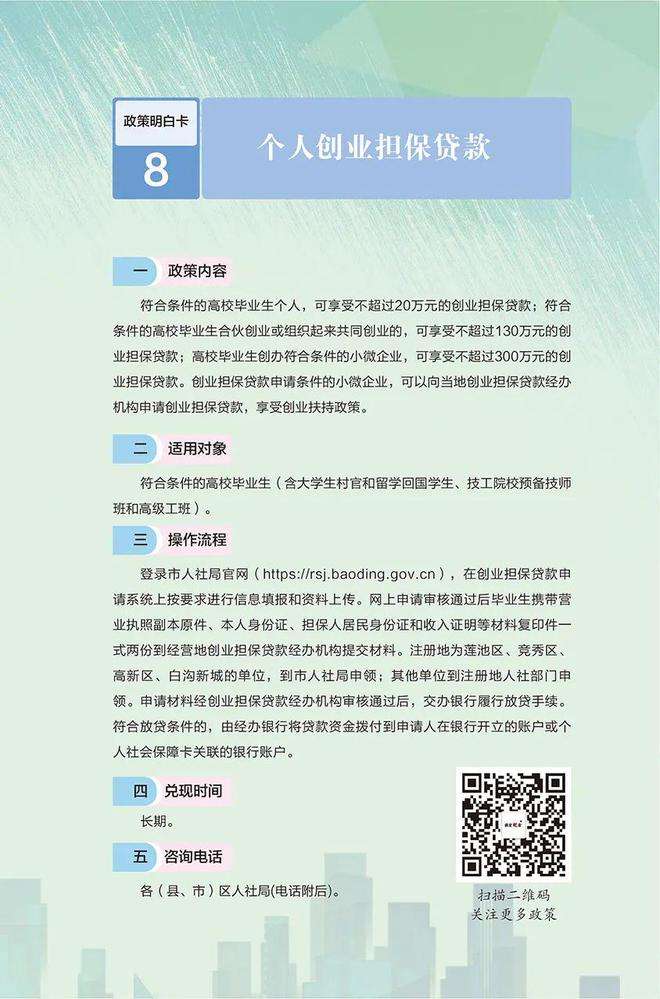 政策明白卡

8

个人创业担保贷款

一 政策内容

符合条件的高校毕业生个人，可享受不超过20万元的创业担保贷款；符合条件的高校毕业生合伙创业或组织起来共同创业的，可享受不超过130万元的创业担保贷款；高校毕业生创办符合条件的小微企业，可享受不超过300万元的创业担保贷款。创业担保贷款申请条件的小微企业，可以向当地创业担保贷款经办机构申请创业担保贷款，享受创业扶持政策。

二 适用对象

符合条件的高校毕业生（含大学生村官和留学回国学生、技工院校预备技师班和高级工班）。

三 操作流程

登录市人社局官网（https://rsj.baoding.gov.cn），在创业担保贷款申请系统上按要求进行信息填报和资料上传。网上申请审核通过后毕业生携带营业执照副本原件、本人身份证、担保人居民身份证和收入证明等材料复印件一式两份到经营地创业担保贷款经办机构提交材料。注册地为莲池区、竞秀区、高新区、白沟新城的单位，到市人社局申领；其他单位到注册地人社部门申领。申请材料经创业担保贷款经办机构审核通过后，交办银行履行放贷手续。符合放贷条件的，由经办银行将贷款资金拨付到申请人在银行开立的账户或个人社会保障卡关联的银行账户。

四 兑现时间

长期。

五 咨询电话

各（县、市）区人社局(电话附后)。

扫描二维码
关注更多政策